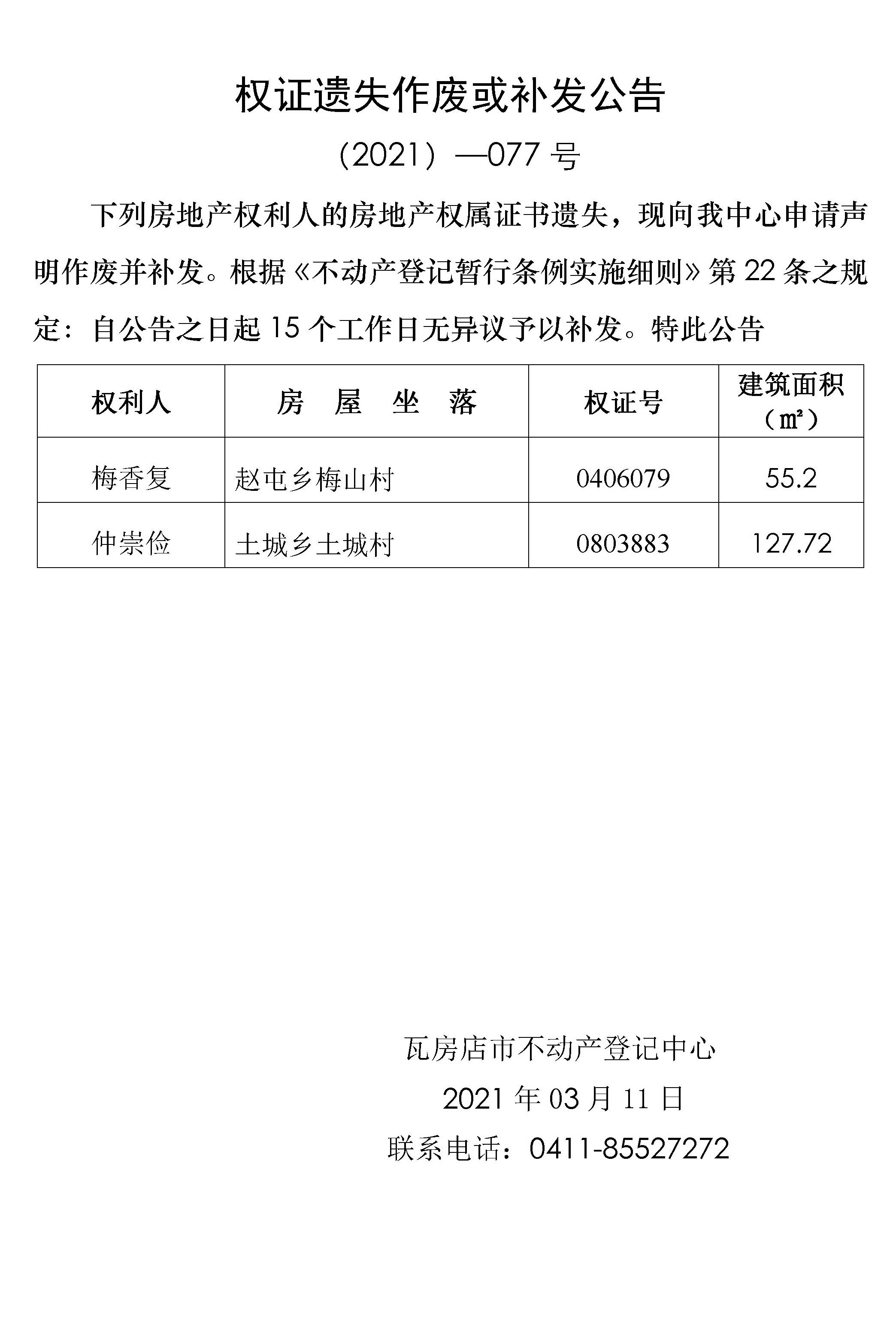 权证遗失作废或补发公告

（2021）—077 号

下列房地产权利人的房地产权属证书遗失，现向我中心申请声明作废并补发。根据《不动产登记暂行条例实施细则》第 22 条之规定：自公告之日起 15 个工作日无异议予以补发。特此公告

| 权利人 | 房 屋 坐 落 | 权证号 | 建筑面积（㎡） |
|---|---|---|---|
| 梅香复 | 赵屯乡梅山村 | 0406079 | 55.2 |
| 仲崇俭 | 土城乡土城村 | 0803883 | 127.72 |

瓦房店市不动产登记中心

2021 年 03 月 11 日

联系电话：0411-85527272